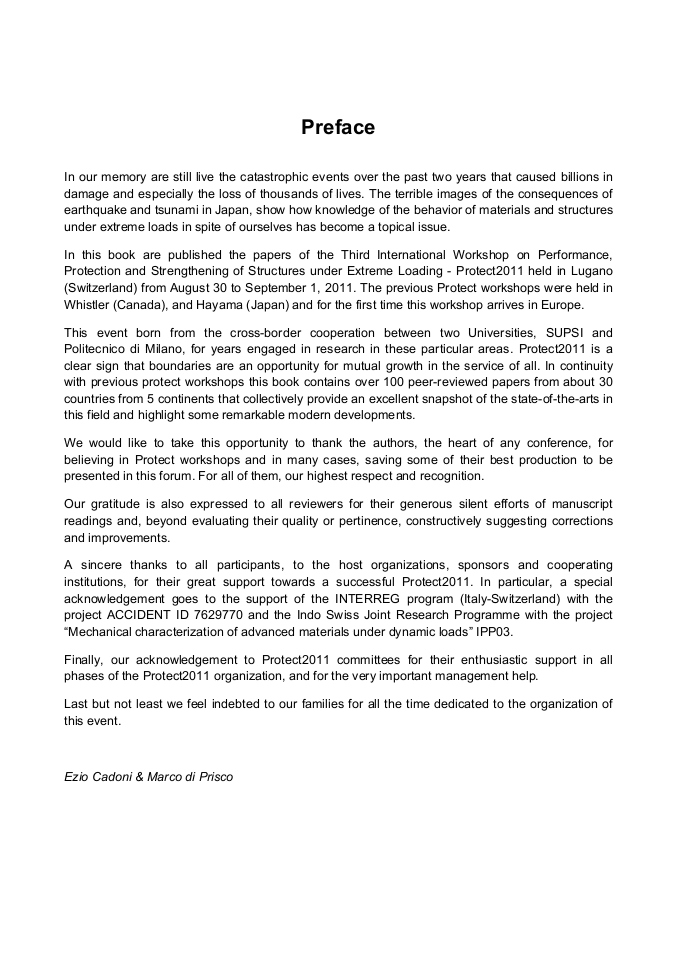 Preface

In our memory are still live the catastrophic events over the past two years that caused billions in damage and especially the loss of thousands of lives. The terrible images of the consequences of earthquake and tsunami in Japan, show how knowledge of the behavior of materials and structures under extreme loads in spite of ourselves has become a topical issue.

In this book are published the papers of the Third International Workshop on Performance, Protection and Strengthening of Structures under Extreme Loading - Protect2011 held in Lugano (Switzerland) from August 30 to September 1, 2011. The previous Protect workshops were held in Whistler (Canada), and Hayama (Japan) and for the first time this workshop arrives in Europe.

This event born from the cross-border cooperation between two Universities, SUPSI and Politecnico di Milano, for years engaged in research in these particular areas. Protect2011 is a clear sign that boundaries are an opportunity for mutual growth in the service of all. In continuity with previous protect workshops this book contains over 100 peer-reviewed papers from about 30 countries from 5 continents that collectively provide an excellent snapshot of the state-of-the-arts in this field and highlight some remarkable modern developments.

We would like to take this opportunity to thank the authors, the heart of any conference, for believing in Protect workshops and in many cases, saving some of their best production to be presented in this forum. For all of them, our highest respect and recognition.

Our gratitude is also expressed to all reviewers for their generous silent efforts of manuscript readings and, beyond evaluating their quality or pertinence, constructively suggesting corrections and improvements.

A sincere thanks to all participants, to the host organizations, sponsors and cooperating institutions, for their great support towards a successful Protect2011. In particular, a special acknowledgement goes to the support of the INTERREG program (Italy-Switzerland) with the project ACCIDENT ID 7629770 and the Indo Swiss Joint Research Programme with the project "Mechanical characterization of advanced materials under dynamic loads" IPP03.

Finally, our acknowledgement to Protect2011 committees for their enthusiastic support in all phases of the Protect2011 organization, and for the very important management help.

Last but not least we feel indebted to our families for all the time dedicated to the organization of this event.

Ezio Cadoni & Marco di Prisco